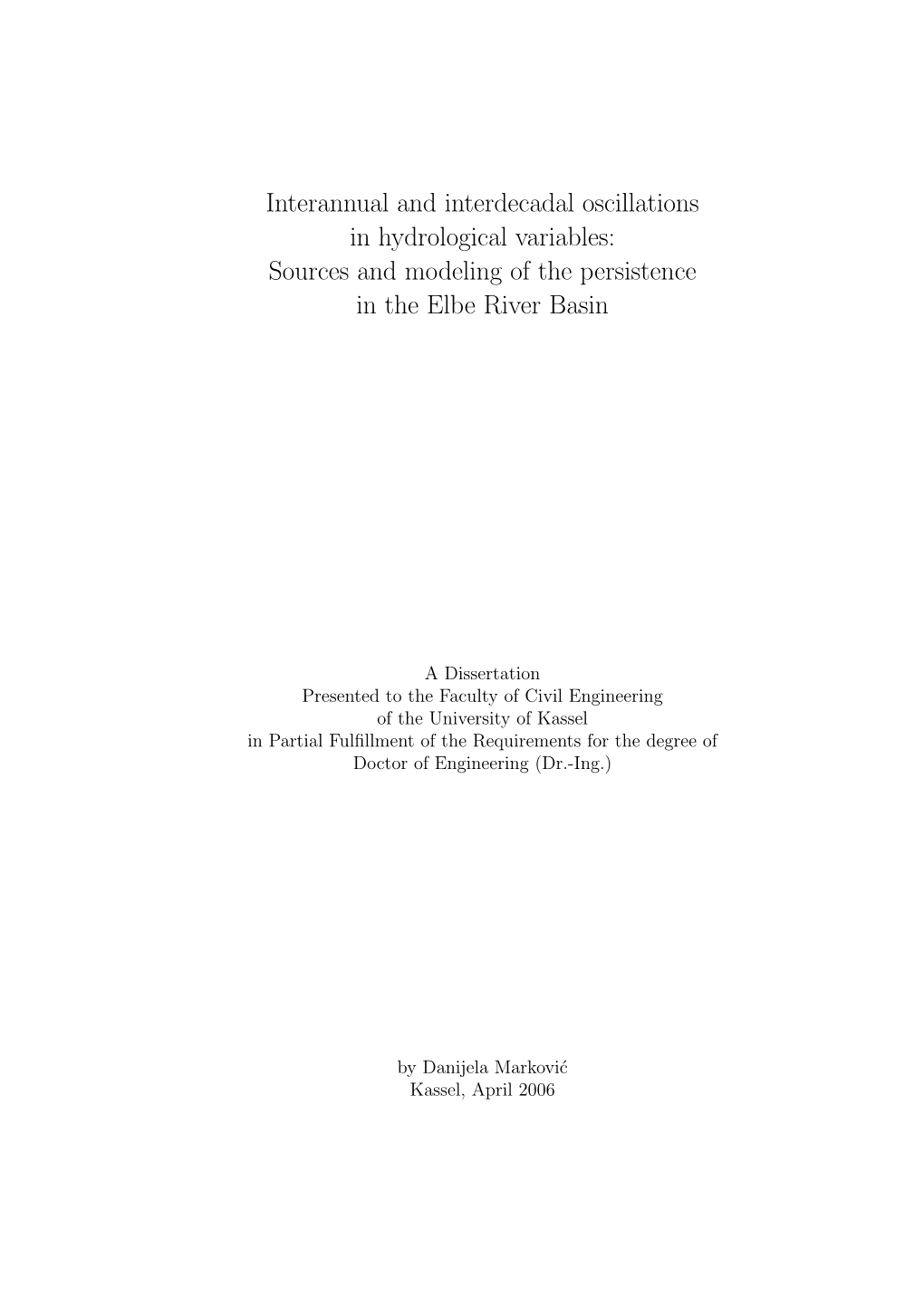 Interannual and interdecadal oscillations in hydrological variables: Sources and modeling of the persistence in the Elbe River Basin

A Dissertation
Presented to the Faculty of Civil Engineering
of the University of Kassel
in Partial Fulfillment of the Requirements for the degree of
Doctor of Engineering (Dr.-Ing.)

by Danijela Marković
Kassel, April 2006